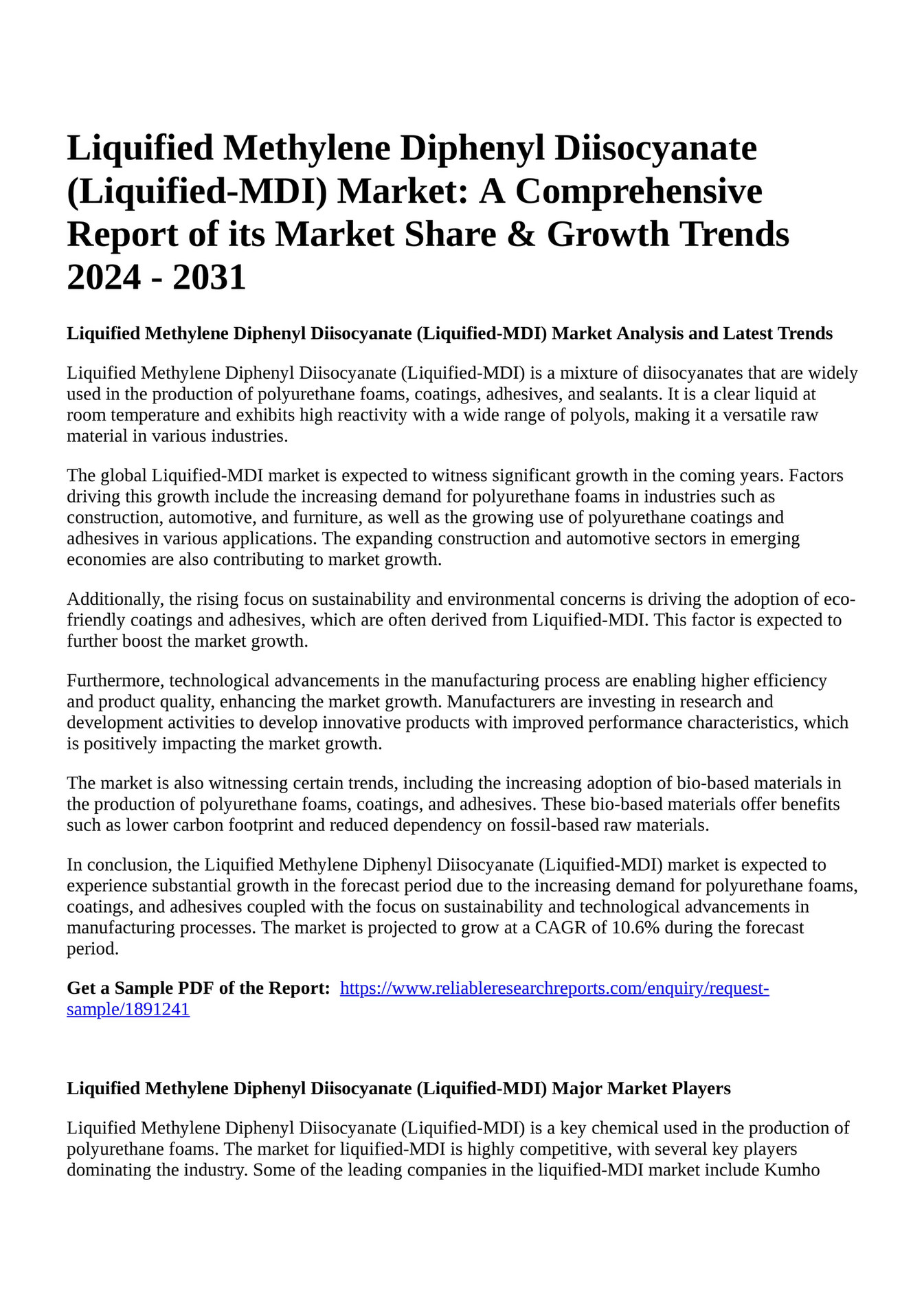 Liquified Methylene Diphenyl Diisocyanate (Liquified-MDI) Market: A Comprehensive Report of its Market Share & Growth Trends 2024 - 2031

Liquified Methylene Diphenyl Diisocyanate (Liquified-MDI) Market Analysis and Latest Trends

Liquified Methylene Diphenyl Diisocyanate (Liquified-MDI) is a mixture of diisocyanates that are widely used in the production of polyurethane foams, coatings, adhesives, and sealants. It is a clear liquid at room temperature and exhibits high reactivity with a wide range of polyols, making it a versatile raw material in various industries.

The global Liquified-MDI market is expected to witness significant growth in the coming years. Factors driving this growth include the increasing demand for polyurethane foams in industries such as construction, automotive, and furniture, as well as the growing use of polyurethane coatings and adhesives in various applications. The expanding construction and automotive sectors in emerging economies are also contributing to market growth.

Additionally, the rising focus on sustainability and environmental concerns is driving the adoption of eco-friendly coatings and adhesives, which are often derived from Liquified-MDI. This factor is expected to further boost the market growth.

Furthermore, technological advancements in the manufacturing process are enabling higher efficiency and product quality, enhancing the market growth. Manufacturers are investing in research and development activities to develop innovative products with improved performance characteristics, which is positively impacting the market growth.

The market is also witnessing certain trends, including the increasing adoption of bio-based materials in the production of polyurethane foams, coatings, and adhesives. These bio-based materials offer benefits such as lower carbon footprint and reduced dependency on fossil-based raw materials.

In conclusion, the Liquified Methylene Diphenyl Diisocyanate (Liquified-MDI) market is expected to experience substantial growth in the forecast period due to the increasing demand for polyurethane foams, coatings, and adhesives coupled with the focus on sustainability and technological advancements in manufacturing processes. The market is projected to grow at a CAGR of 10.6% during the forecast period.

Get a Sample PDF of the Report: https://www.reliableresearchreports.com/enquiry/request-sample/1891241

Liquified Methylene Diphenyl Diisocyanate (Liquified-MDI) Major Market Players

Liquified Methylene Diphenyl Diisocyanate (Liquified-MDI) is a key chemical used in the production of polyurethane foams. The market for liquified-MDI is highly competitive, with several key players dominating the industry. Some of the leading companies in the liquified-MDI market include Kumho